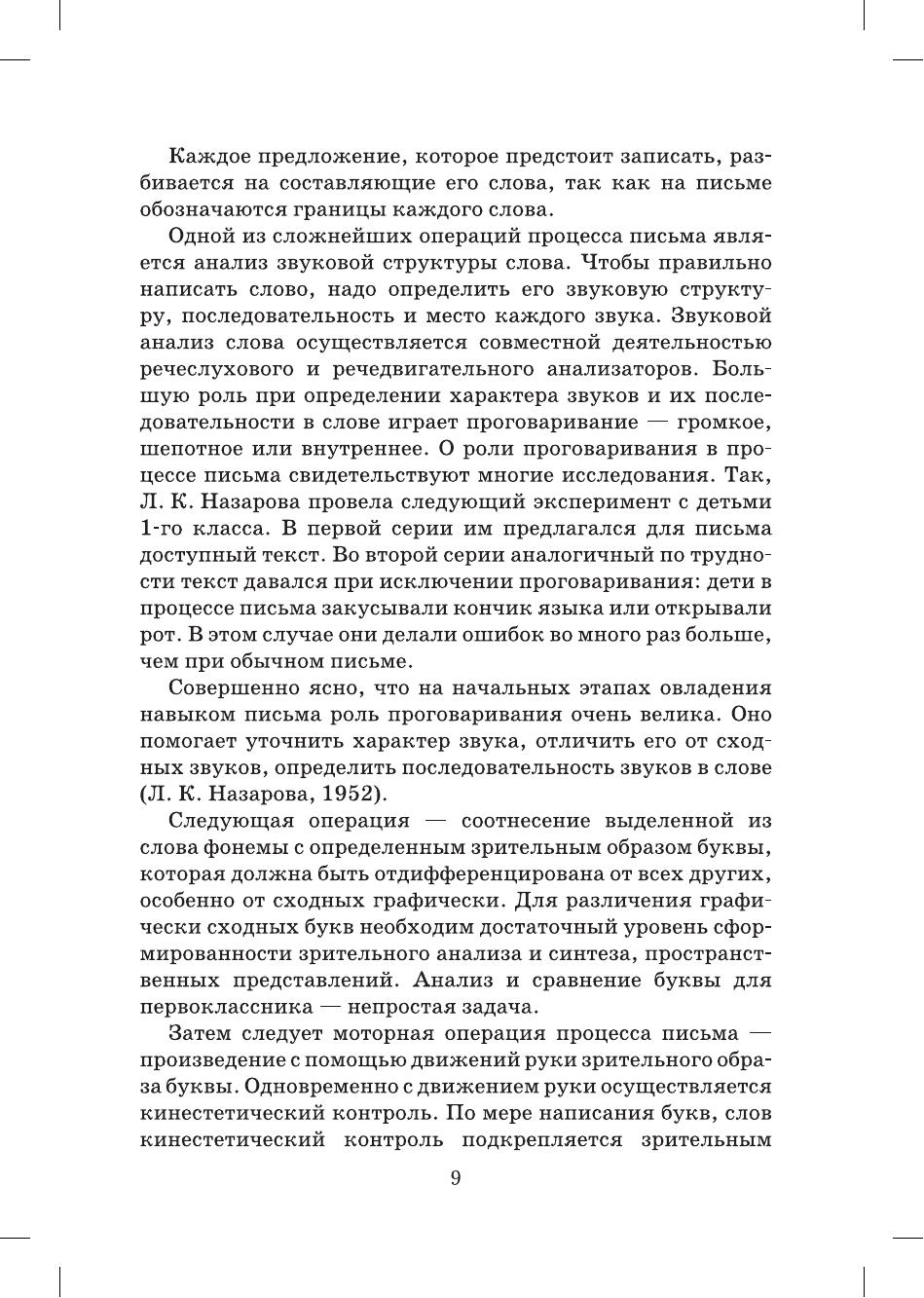 Каждое предложение, которое предстоит записать, разбивается на составляющие его слова, так как на письме обозначаются границы каждого слова.

Одной из сложнейших операций процесса письма является анализ звуковой структуры слова. Чтобы правильно написать слово, надо определить его звуковую структуру, последовательность и место каждого звука. Звуковой анализ слова осуществляется совместной деятельностью речеслухового и речедвигательного анализаторов. Большую роль при определении характера звуков и их последовательности в слове играет проговаривание — громкое, шепотное или внутреннее. О роли проговаривания в процессе письма свидетельствуют многие исследования. Так, Л. К. Назарова провела следующий эксперимент с детьми 1-го класса. В первой серии им предлагался для письма доступный текст. Во второй серии аналогичный по трудности текст давался при исключении проговаривания: дети в процессе письма закусывали кончик языка или открывали рот. В этом случае они делали ошибок во много раз больше, чем при обычном письме.

Совершенно ясно, что на начальных этапах овладения навыком письма роль проговаривания очень велика. Оно помогает уточнить характер звука, отличить его от сходных звуков, определить последовательность звуков в слове (Л. К. Назарова, 1952).

Следующая операция — соотнесение выделенной из слова фонемы с определенным зрительным образом буквы, которая должна быть отдифференцирована от всех других, особенно от сходных графически. Для различения графически сходных букв необходим достаточный уровень сформированности зрительного анализа и синтеза, пространственных представлений. Анализ и сравнение буквы для первоклассника — непростая задача.

Затем следует моторная операция процесса письма — произведение с помощью движений руки зрительного образа буквы. Одновременно с движением руки осуществляется кинестетический контроль. По мере написания букв, слов кинестетический контроль подкрепляется зрительным

9